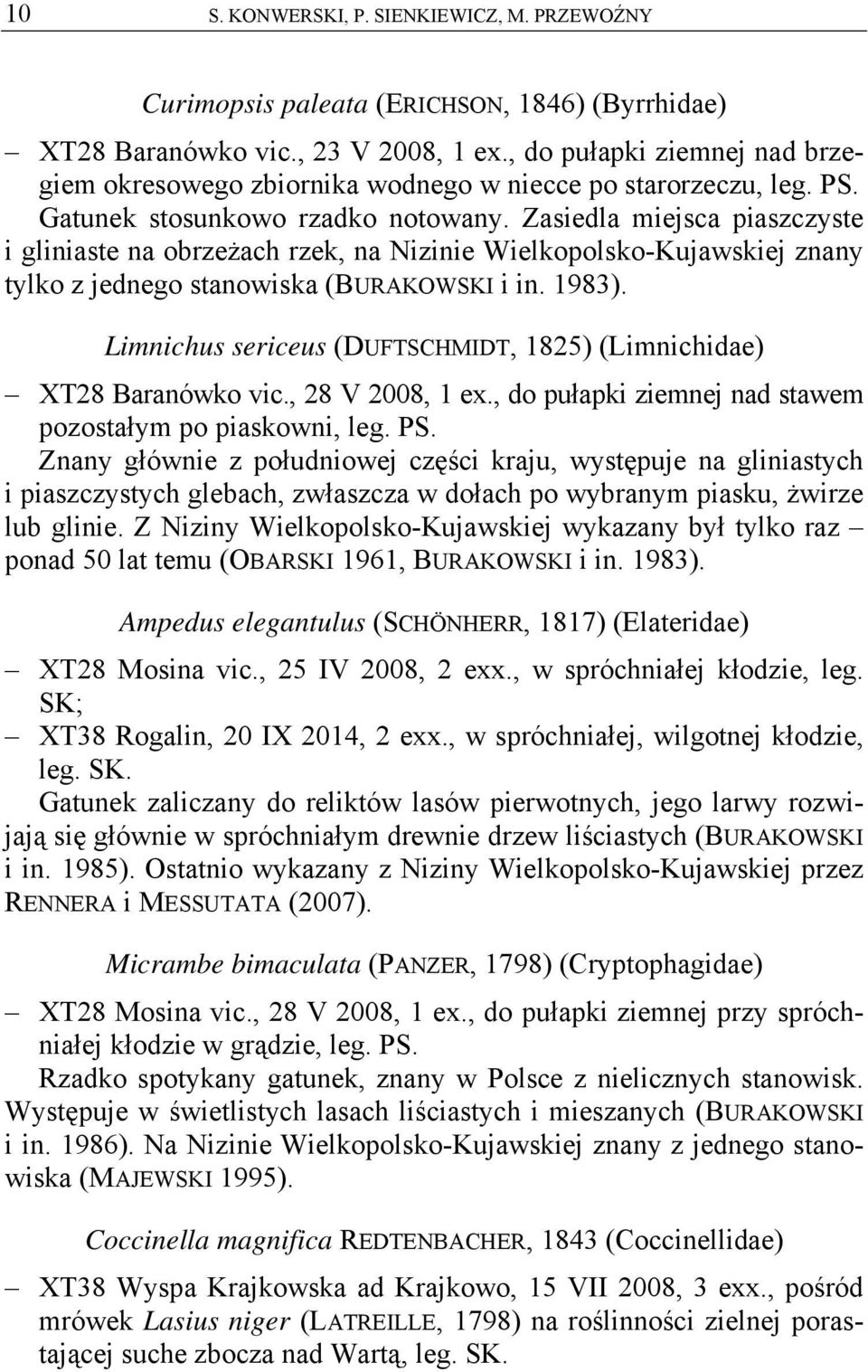 10 S. KONWERSKI, P. SIENKIEWICZ, M. PRZEWOŹNY

Curimopsis paleata (ERICHSON, 1846) (Byrrhidae)

– XT28 Baranówko vic., 23 V 2008, 1 ex., do pułapki ziemnej nad brzegiem okresowego zbiornika wodnego w niecce po starorzeczu, leg. PS.
Gatunek stosunkowo rzadko notowany. Zasiedla miejsca piaszczyste i gliniaste na obrzeżach rzek, na Nizinie Wielkopolsko-Kujawskiej znany tylko z jednego stanowiska (BURAKOWSKI i in. 1983).

Limnichus sericeus (DUFTSCHMIDT, 1825) (Limnichidae)

– XT28 Baranówko vic., 28 V 2008, 1 ex., do pułapki ziemnej nad stawem pozostałym po piaskowni, leg. PS.
Znany głównie z południowej części kraju, występuje na gliniastych i piaszczystych glebach, zwłaszcza w dołach po wybranym piasku, żwirze lub glinie. Z Niziny Wielkopolsko-Kujawskiej wykazany był tylko raz – ponad 50 lat temu (OBARSKI 1961, BURAKOWSKI i in. 1983).

Ampedus elegantulus (SCHÖNHERR, 1817) (Elateridae)

– XT28 Mosina vic., 25 IV 2008, 2 exx., w spróchniałej kłodzie, leg. SK;
– XT38 Rogalin, 20 IX 2014, 2 exx., w spróchniałej, wilgotnej kłodzie, leg. SK.
Gatunek zaliczany do reliktów lasów pierwotnych, jego larwy rozwijają się głównie w spróchniałym drewnie drzew liściastych (BURAKOWSKI i in. 1985). Ostatnio wykazany z Niziny Wielkopolsko-Kujawskiej przez RENNERA i MESSUTATA (2007).

Micrambe bimaculata (PANZER, 1798) (Cryptophagidae)

– XT28 Mosina vic., 28 V 2008, 1 ex., do pułapki ziemnej przy spróchniałej kłodzie w grądzie, leg. PS.
Rzadko spotykany gatunek, znany w Polsce z nielicznych stanowisk. Występuje w świetlistych lasach liściastych i mieszanych (BURAKOWSKI i in. 1986). Na Nizinie Wielkopolsko-Kujawskiej znany z jednego stanowiska (MAJEWSKI 1995).

Coccinella magnifica REDTENBACHER, 1843 (Coccinellidae)

– XT38 Wyspa Krajkowska ad Krajkowo, 15 VII 2008, 3 exx., pośród mrówek Lasius niger (LATREILLE, 1798) na roślinności zielnej porastającej suche zbocza nad Wartą, leg. SK.